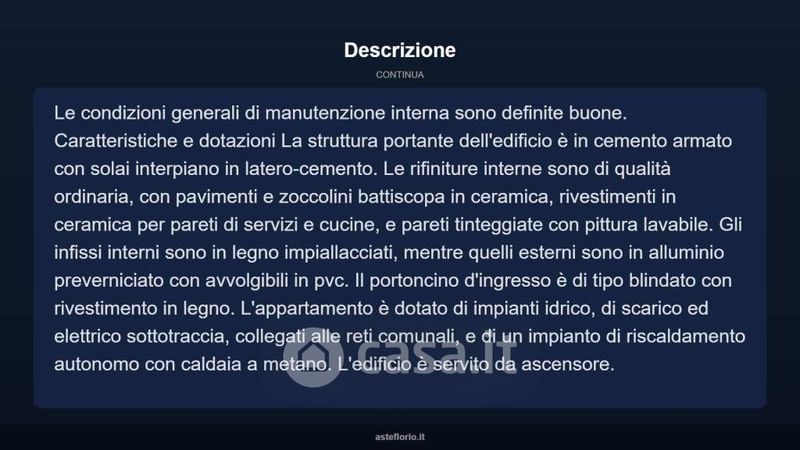 Descrizione

CONTINUA

Le condizioni generali di manutenzione interna sono definite buone. Caratteristiche e dotazioni La struttura portante dell'edificio è in cemento armato con solai interpiano in latero-cemento. Le rifiniture interne sono di qualità ordinaria, con pavimenti e zoccolini battiscopa in ceramica, rivestimenti in ceramica per pareti di servizi e cucine, e pareti tinteggiate con pittura lavabile. Gli infissi interni sono in legno impiallacciati, mentre quelli esterni sono in alluminio preverniciato con avvolgibili in pvc. Il portoncino d'ingresso è di tipo blindato con rivestimento in legno. L'appartamento è dotato di impianti idrico, di scarico ed elettrico sottotraccia, collegati alle reti comunali, e di un impianto di riscaldamento autonomo con caldaia a metano. L'edificio è servito da ascensore.

casa.it

asteflorio.it